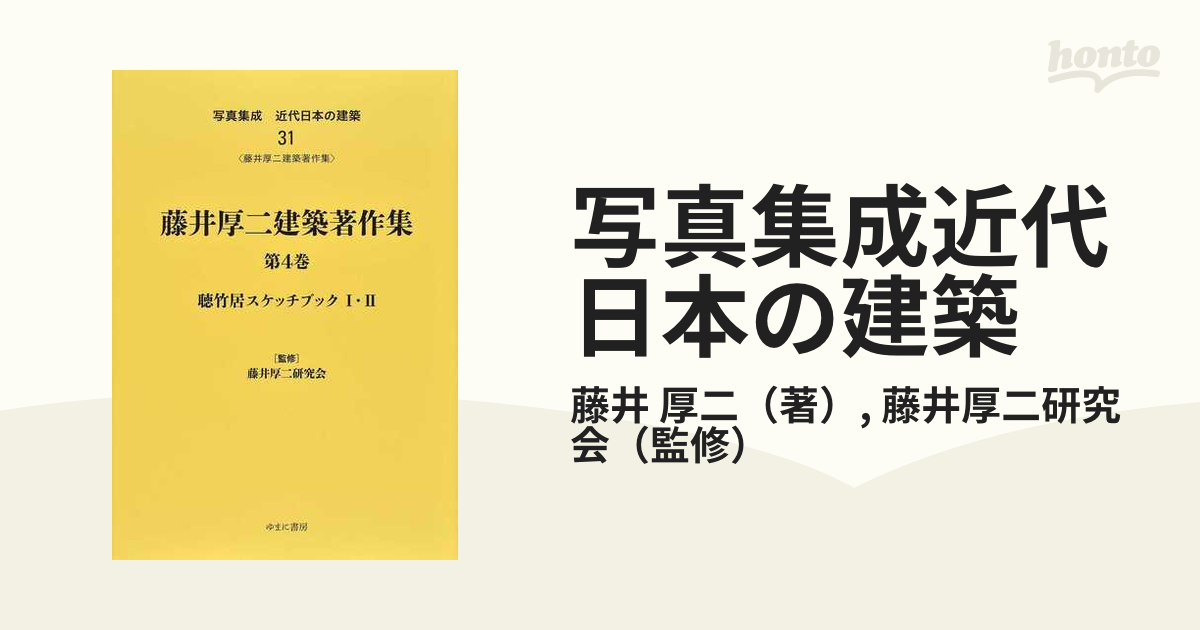 写真集成　近代日本の建築
31
〈藤井厚二建築著作集〉

藤井厚二建築著作集
第4巻
聴竹居スケッチブック Ⅰ・Ⅱ

［監修］
藤井厚二研究会

ゆまに書房

honto

写真集成近代日本の建築

藤井 厚二（著）, 藤井厚二研究会（監修）